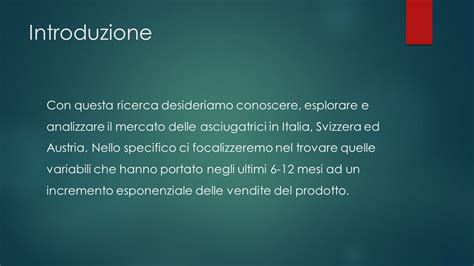 Introduzione

Con questa ricerca desideriamo conoscere, esplorare e analizzare il mercato delle asciugatrici in Italia, Svizzera ed Austria. Nello specifico ci focalizzeremo nel trovare quelle variabili che hanno portato negli ultimi 6-12 mesi ad un incremento esponenziale delle vendite del prodotto.